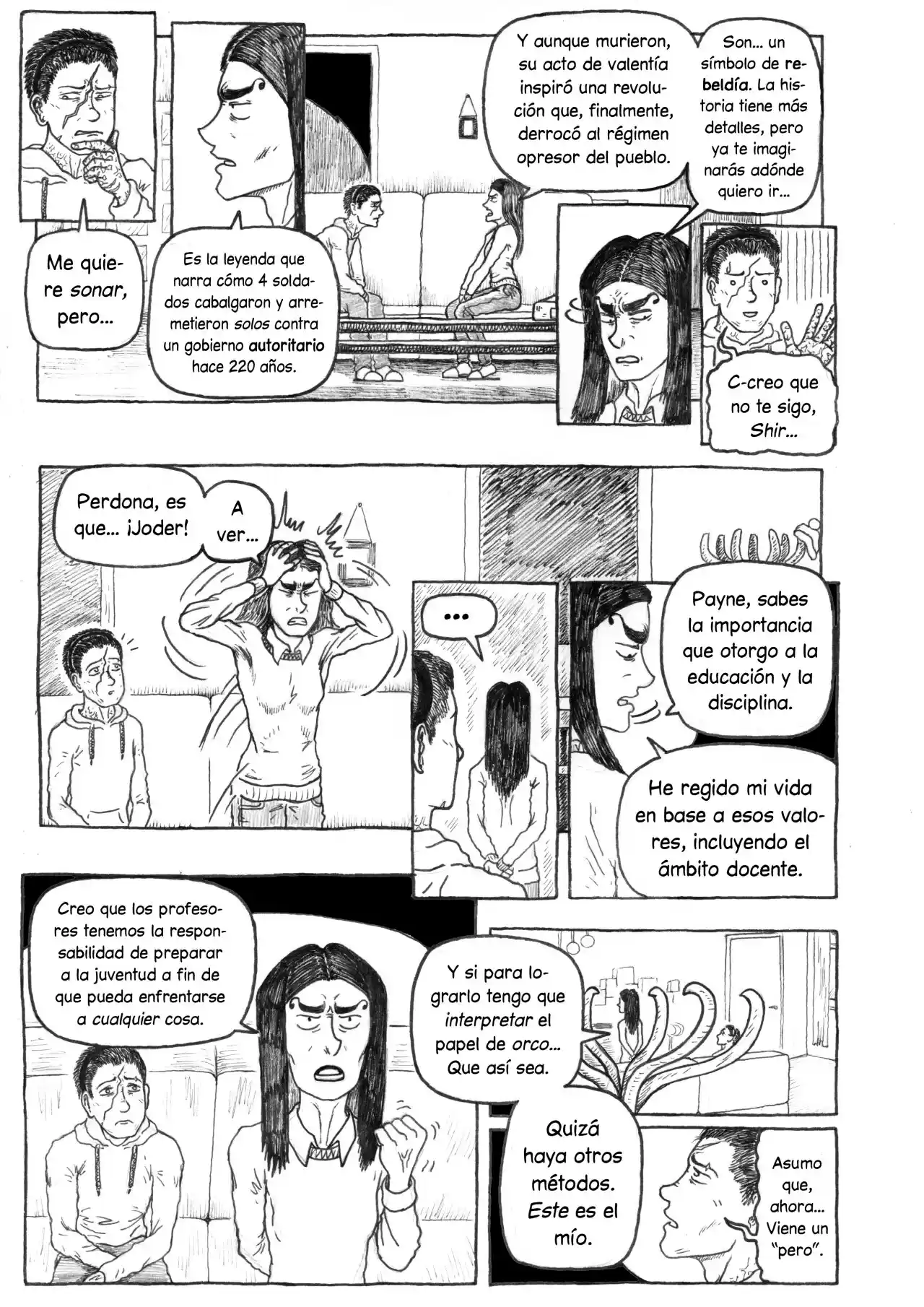 Me quiere sonar, pero...

Es la leyenda que narra cómo 4 soldados cabalgaron y arremetieron solos contra un gobierno autoritario hace 220 años.

Y aunque murieron, su acto de valentía inspiró una revolución que, finalmente, derrocó al régimen opresor del pueblo.

Son... un símbolo de rebeldía. La historia tiene más detalles, pero ya te imaginarás adónde quiero ir...

C-creo que no te sigo, Shir...

Perdona, es que... ¡Joder!

A ver...

...

Payne, sabes la importancia que otorgo a la educación y la disciplina.

He regido mi vida en base a esos valores, incluyendo el ámbito docente.

Creo que los profesores tenemos la responsabilidad de preparar a la juventud a fin de que pueda enfrentarse a cualquier cosa.

Y si para lograrlo tengo que interpretar el papel de orco... Que así sea.

Quizá haya otros métodos. Este es el mío.

Asumo que, ahora... Viene un "pero".